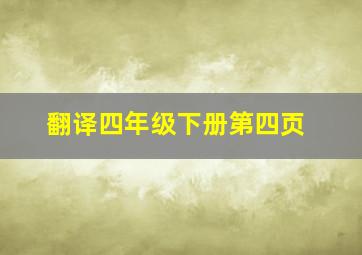 翻译四年级下册第四页